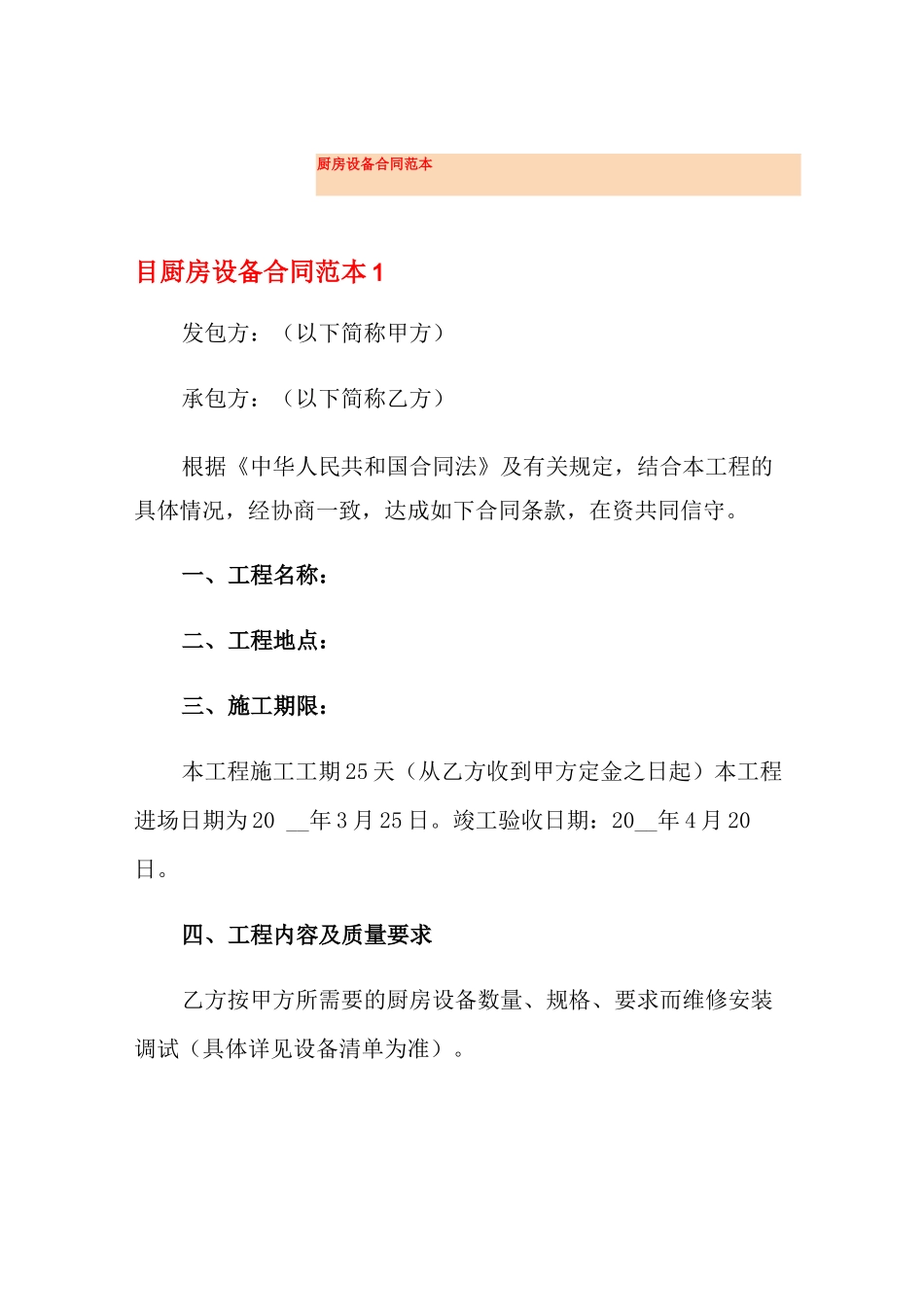 厨房设备合同范本

目厨房设备合同范本 1

发包方：（以下简称甲方）

承包方：（以下简称乙方）

根据《中华人民共和国合同法》及有关规定，结合本工程的具体情况，经协商一致，达成如下合同条款，在资共同信守。

一、工程名称：

二、工程地点：

三、施工期限：

本工程施工工期 25 天（从乙方收到甲方定金之日起）本工程进场日期为 20 __年 3 月 25 日。竣工验收日期：20__年 4 月 20 日。

四、工程内容及质量要求

乙方按甲方所需要的厨房设备数量、规格、要求而维修安装调试（具体详见设备清单为准）。